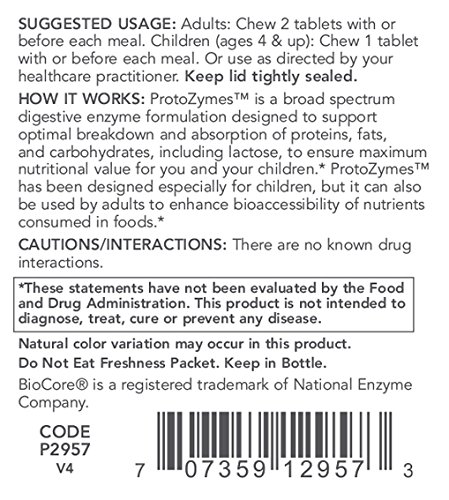 SUGGESTED USAGE: Adults: Chew 2 tablets with or before each meal. Children (ages 4 & up): Chew 1 tablet with or before each meal. Or use as directed by your healthcare practitioner. Keep lid tightly sealed.

HOW IT WORKS: ProtoZymes™ is a broad spectrum digestive enzyme formulation designed to support optimal breakdown and absorption of proteins, fats, and carbohydrates, including lactose, to ensure maximum nutritional value for you and your children.* ProtoZymes™ has been designed especially for children, but it can also be used by adults to enhance bioaccessibility of nutrients consumed in foods.*

CAUTIONS/INTERACTIONS: There are no known drug interactions.

*These statements have not been evaluated by the Food and Drug Administration. This product is not intended to diagnose, treat, cure or prevent any disease.

Natural color variation may occur in this product.

Do Not Eat Freshness Packet. Keep in Bottle.

BioCore® is a registered trademark of National Enzyme Company.

CODE
P2957
V4

7 07359 12957 3